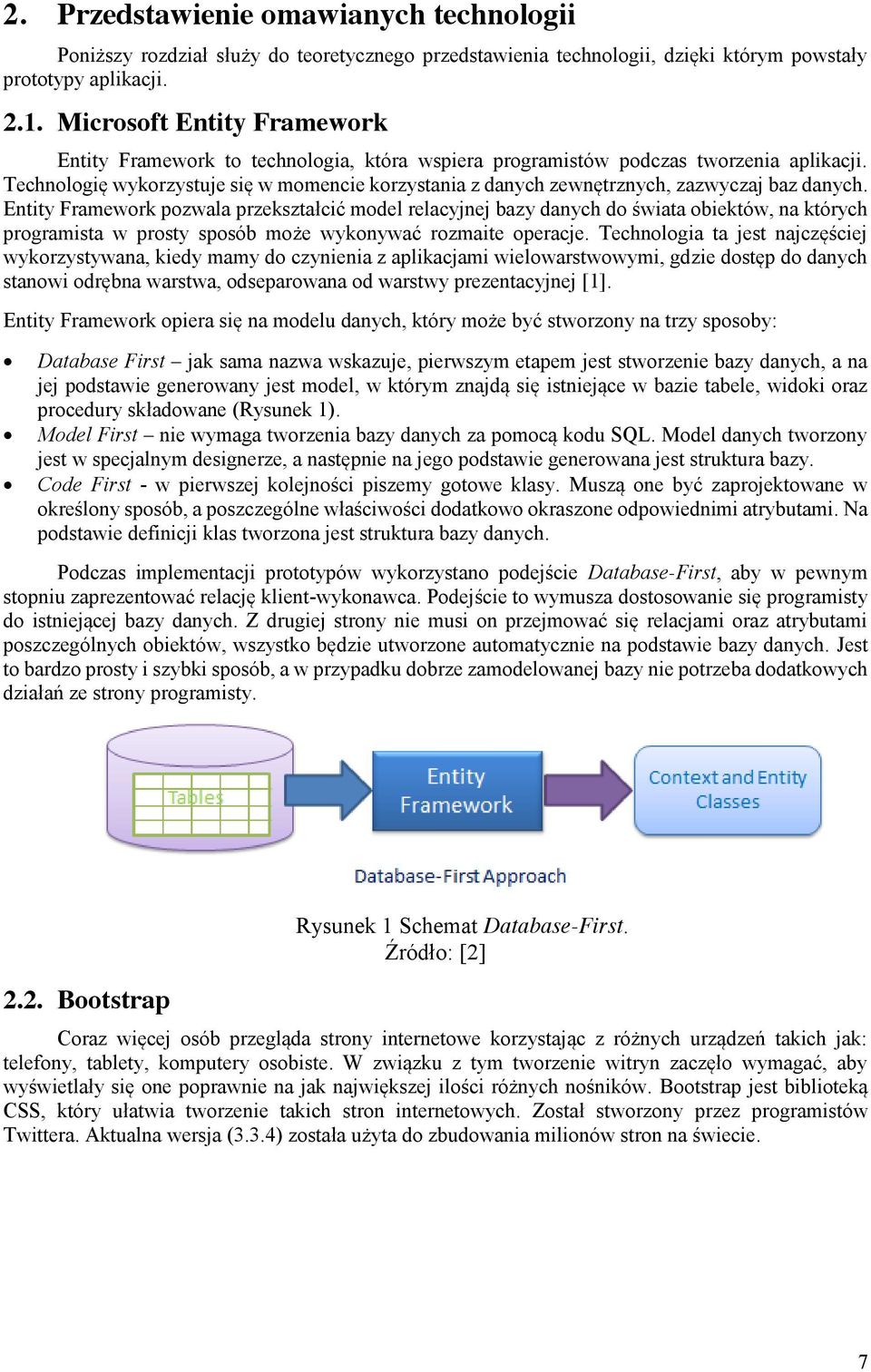 2. Przedstawienie omawianych technologii

Poniższy rozdział służy do teoretycznego przedstawienia technologii, dzięki którym powstały prototypy aplikacji.

2.1. Microsoft Entity Framework

Entity Framework to technologia, która wspiera programistów podczas tworzenia aplikacji. Technologię wykorzystuje się w momencie korzystania z danych zewnętrznych, zazwyczaj baz danych. Entity Framework pozwala przekształcić model relacyjnej bazy danych do świata obiektów, na których programista w prosty sposób może wykonywać rozmaite operacje. Technologia ta jest najczęściej wykorzystywana, kiedy mamy do czynienia z aplikacjami wielowarstwowymi, gdzie dostęp do danych stanowi odrębna warstwa, odseparowana od warstwy prezentacyjnej [1].

Entity Framework opiera się na modelu danych, który może być stworzony na trzy sposoby:

• Database First – jak sama nazwa wskazuje, pierwszym etapem jest stworzenie bazy danych, a na jej podstawie generowany jest model, w którym znajdą się istniejące w bazie tabele, widoki oraz procedury składowane (Rysunek 1).
• Model First – nie wymaga tworzenia bazy danych za pomocą kodu SQL. Model danych tworzony jest w specjalnym designerze, a następnie na jego podstawie generowana jest struktura bazy.
• Code First - w pierwszej kolejności piszemy gotowe klasy. Muszą one być zaprojektowane w określony sposób, a poszczególne właściwości dodatkowo okraszone odpowiednimi atrybutami. Na podstawie definicji klas tworzona jest struktura bazy danych.

Podczas implementacji prototypów wykorzystano podejście Database-First, aby w pewnym stopniu zaprezentować relację klient-wykonawca. Podejście to wymusza dostosowanie się programisty do istniejącej bazy danych. Z drugiej strony nie musi on przejmować się relacjami oraz atrybutami poszczególnych obiektów, wszystko będzie utworzone automatycznie na podstawie bazy danych. Jest to bardzo prosty i szybki sposób, a w przypadku dobrze zamodelowanej bazy nie potrzeba dodatkowych działań ze strony programisty.

Tables

Entity Framework

Context and Entity Classes

Database-First Approach

Rysunek 1 Schemat Database-First.
Źródło: [2]

2.2. Bootstrap

Coraz więcej osób przegląda strony internetowe korzystając z różnych urządzeń takich jak: telefony, tablety, komputery osobiste. W związku z tym tworzenie witryn zaczęło wymagać, aby wyświetlały się one poprawnie na jak największej ilości różnych nośników. Bootstrap jest biblioteką CSS, który ułatwia tworzenie takich stron internetowych. Został stworzony przez programistów Twittera. Aktualna wersja (3.3.4) została użyta do zbudowania milionów stron na świecie.

7